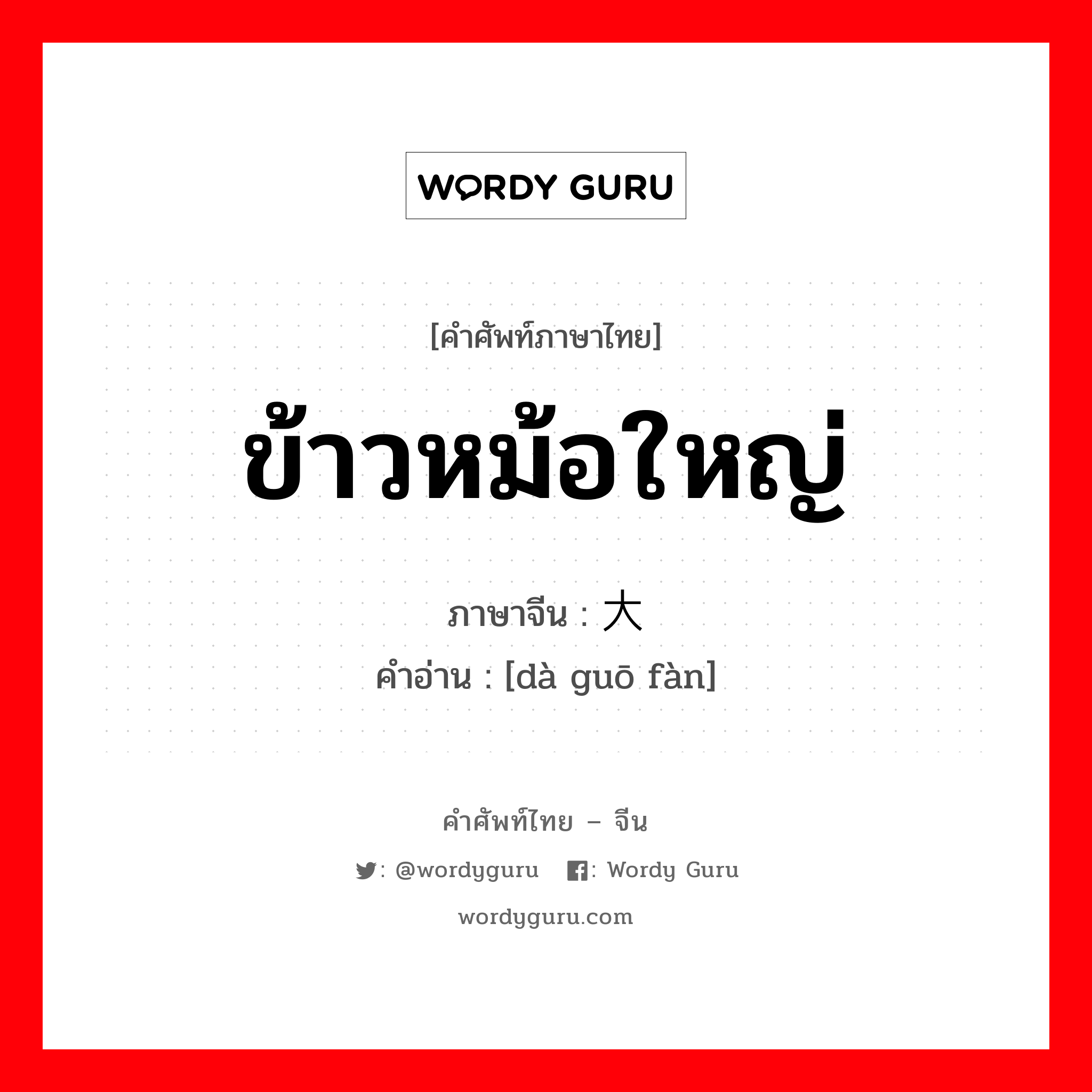 WORDY GURU

[คำศัพท์ภาษาไทย]

ข้าวหม้อใหญ่

ภาษาจีน : 大

คำอ่าน : [dà guō fàn]

คำศัพท์ไทย – จีน

: @wordyguru : Wordy Guru

wordyguru.com